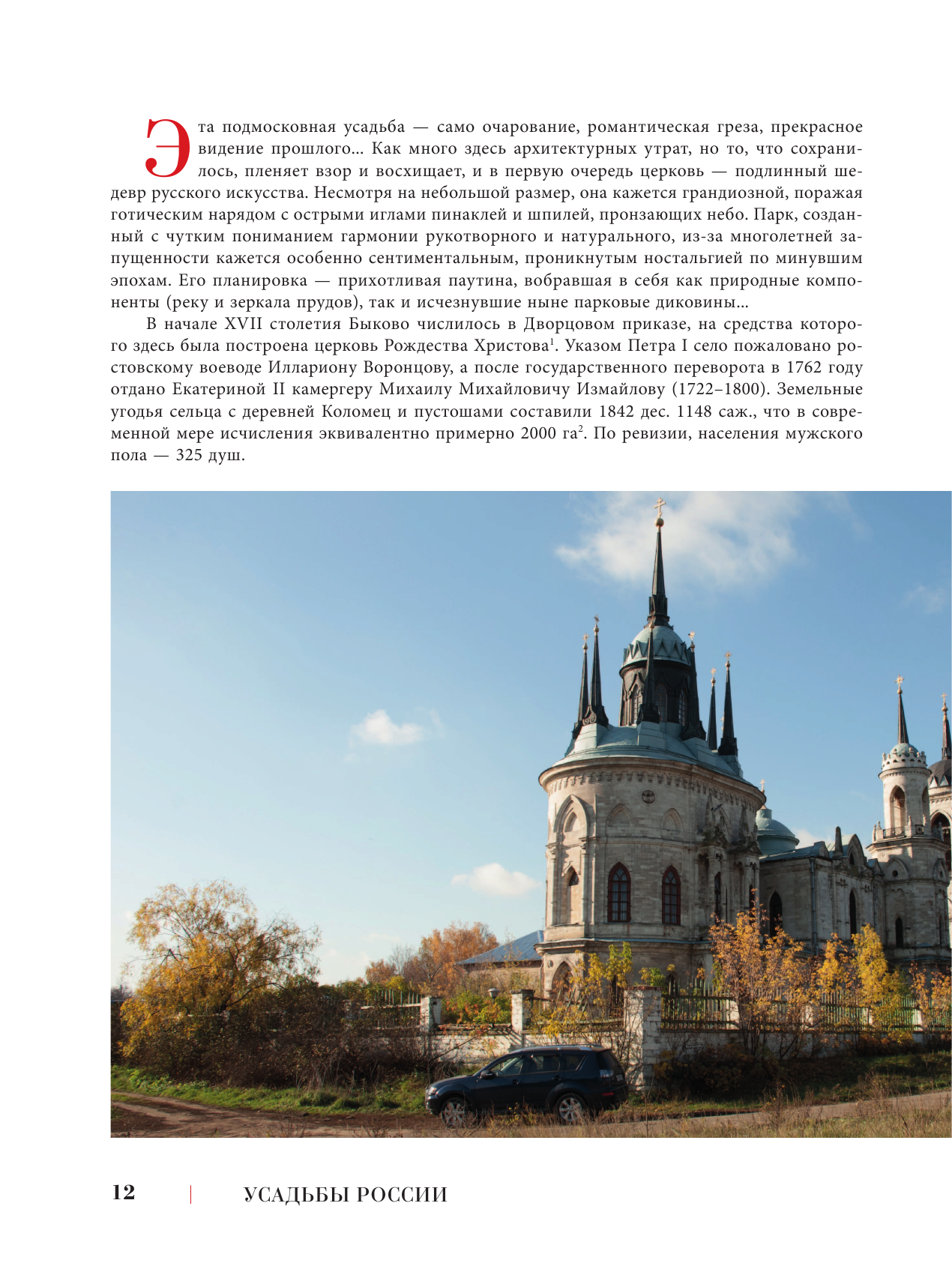 Эта подмосковная усадьба — само очарование, романтическая греза, прекрасное видение прошлого... Как много здесь архитектурных утрат, но то, что сохранилось, пленяет взор и восхищает, и в первую очередь церковь — подлинный шедевр русского искусства. Несмотря на небольшой размер, она кажется грандиозной, поражая готическим нарядом с острыми иглами пинаклей и шпилей, пронзающих небо. Парк, созданный с чутким пониманием гармонии рукотворного и натурального, из-за многолетней запущенности кажется особенно сентиментальным, проникнутым ностальгией по минувшим эпохам. Его планировка — прихотливая паутина, вобравшая в себя как природные компоненты (реку и зеркала прудов), так и исчезнувшие ныне парковые диковины...

В начале XVII столетия Быково числилось в Дворцовом приказе, на средства которого здесь была построена церковь Рождества Христова$^1$. Указом Петра I село пожаловано ростовскому воеводе Иллариону Воронцову, а после государственного переворота в 1762 году отдано Екатериной II камергеру Михаилу Михайловичу Измайлову (1722–1800). Земельные угодья сельца с деревней Коломец и пустошами составили 1842 дес. 1148 саж., что в современной мере исчисления эквивалентно примерно 2000 га$^2$. По ревизии, населения мужского пола — 325 душ.

12 | УСАДЬБЫ РОССИИ